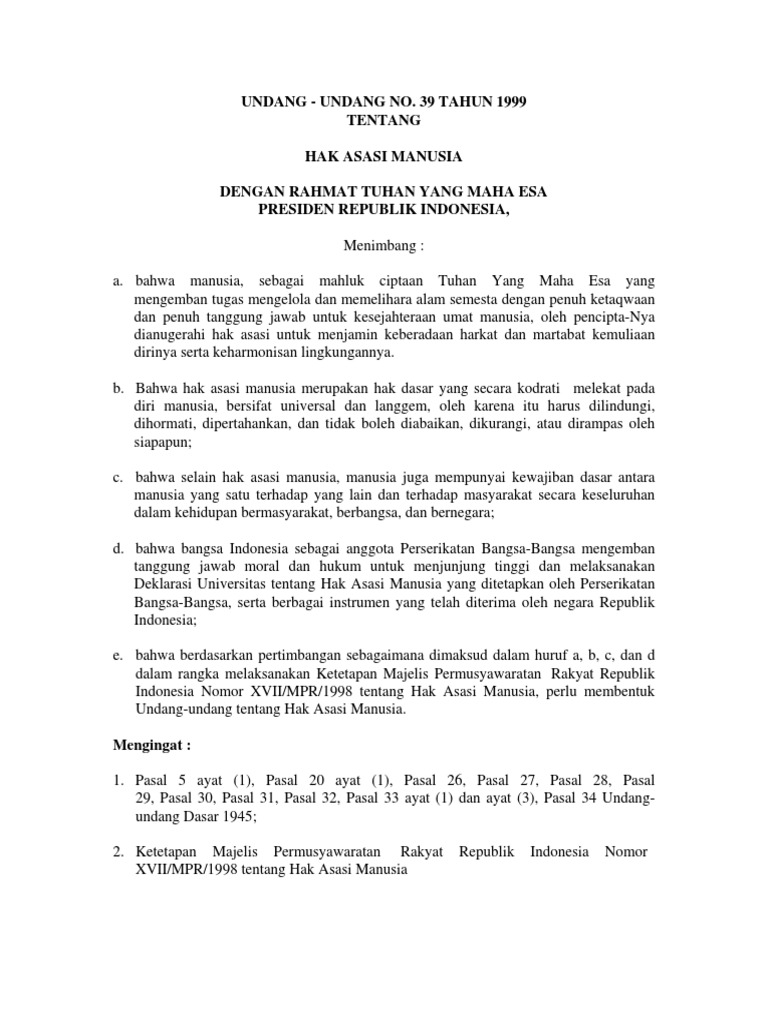 UNDANG - UNDANG NO. 39 TAHUN 1999
TENTANG

HAK ASASI MANUSIA

DENGAN RAHMAT TUHAN YANG MAHA ESA
PRESIDEN REPUBLIK INDONESIA,

Menimbang :

a. bahwa manusia, sebagai mahluk ciptaan Tuhan Yang Maha Esa yang mengemban tugas mengelola dan memelihara alam semesta dengan penuh ketaqwaan dan penuh tanggung jawab untuk kesejahteraan umat manusia, oleh pencipta-Nya dianugerahi hak asasi untuk menjamin keberadaan harkat dan martabat kemuliaan dirinya serta keharmonisan lingkungannya.

b. Bahwa hak asasi manusia merupakan hak dasar yang secara kodrati melekat pada diri manusia, bersifat universal dan langgem, oleh karena itu harus dilindungi, dihormati, dipertahankan, dan tidak boleh diabaikan, dikurangi, atau dirampas oleh siapapun;

c. bahwa selain hak asasi manusia, manusia juga mempunyai kewajiban dasar antara manusia yang satu terhadap yang lain dan terhadap masyarakat secara keseluruhan dalam kehidupan bermasyarakat, berbangsa, dan bernegara;

d. bahwa bangsa Indonesia sebagai anggota Perserikatan Bangsa-Bangsa mengemban tanggung jawab moral dan hukum untuk menjunjung tinggi dan melaksanakan Deklarasi Universitas tentang Hak Asasi Manusia yang ditetapkan oleh Perserikatan Bangsa-Bangsa, serta berbagai instrumen yang telah diterima oleh negara Republik Indonesia;

e. bahwa berdasarkan pertimbangan sebagaimana dimaksud dalam huruf a, b, c, dan d dalam rangka melaksanakan Ketetapan Majelis Permusyawaratan Rakyat Republik Indonesia Nomor XVII/MPR/1998 tentang Hak Asasi Manusia, perlu membentuk Undang-undang tentang Hak Asasi Manusia.

Mengingat :

1. Pasal 5 ayat (1), Pasal 20 ayat (1), Pasal 26, Pasal 27, Pasal 28, Pasal 29, Pasal 30, Pasal 31, Pasal 32, Pasal 33 ayat (1) dan ayat (3), Pasal 34 Undang-undang Dasar 1945;

2. Ketetapan Majelis Permusyawaratan Rakyat Republik Indonesia Nomor XVII/MPR/1998 tentang Hak Asasi Manusia